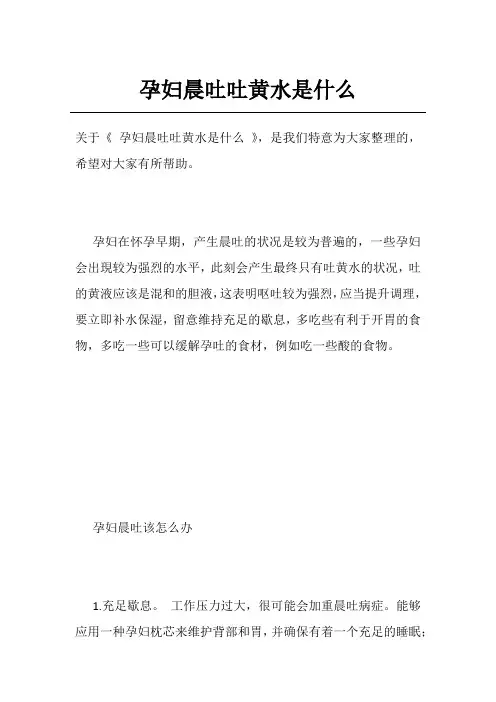 孕妇晨吐吐黄水是什么

关于《 孕妇晨吐吐黄水是什么 》，是我们特意为大家整理的，希望对大家有所帮助。

孕妇在怀孕早期，产生晨吐的状况是较为普遍的，一些孕妇会出現较为强烈的水平，此刻会产生最终只有吐黄水的状况，吐的黄液应该是混和的胆液，这表明呕吐较为强烈，应当提升调理，要立即补水保湿，留意维持充足的歇息，多吃些有利于开胃的食物，多吃一些可以缓解孕吐的食材，例如吃一些酸的食物。

孕妇晨吐该怎么办

1.充足歇息。 工作压力过大，很可能会加重晨吐病症。能够应用一种孕妇枕芯来维护背部和胃，并确保有着一个充足的睡眠；